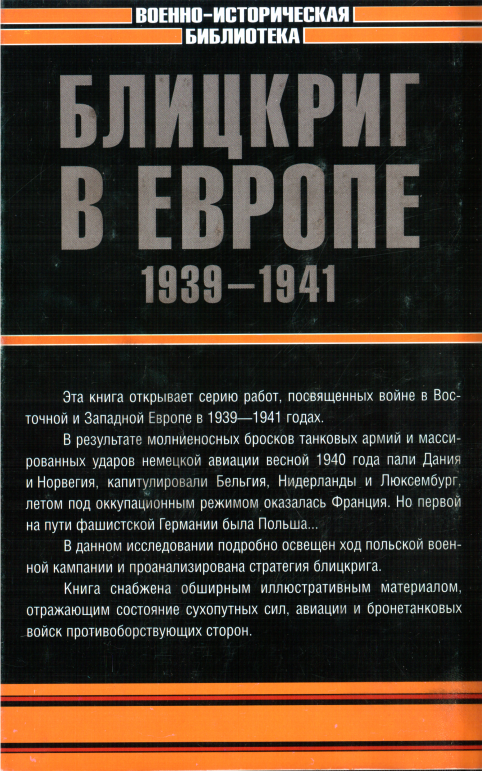 ВОЕННО-ИСТОРИЧЕСКАЯ
БИБЛИОТЕКА

БЛИЦКРИГ
В ЕВРОПЕ
1939—1941

Эта книга открывает серию работ, посвященных войне в Восточной и Западной Европе в 1939—1941 годах.

В результате молниеносных бросков танковых армий и массированных ударов немецкой авиации весной 1940 года пали Дания и Норвегия, капитулировали Бельгия, Нидерланды и Люксембург, летом под оккупационным режимом оказалась Франция. Но первой на пути фашистской Германии была Польша...

В данном исследовании подробно освещен ход польской военной кампании и проанализирована стратегия блицкрига.

Книга снабжена обширным иллюстративным материалом, отражающим состояние сухопутных сил, авиации и бронетанковых войск противоборствующих сторон.